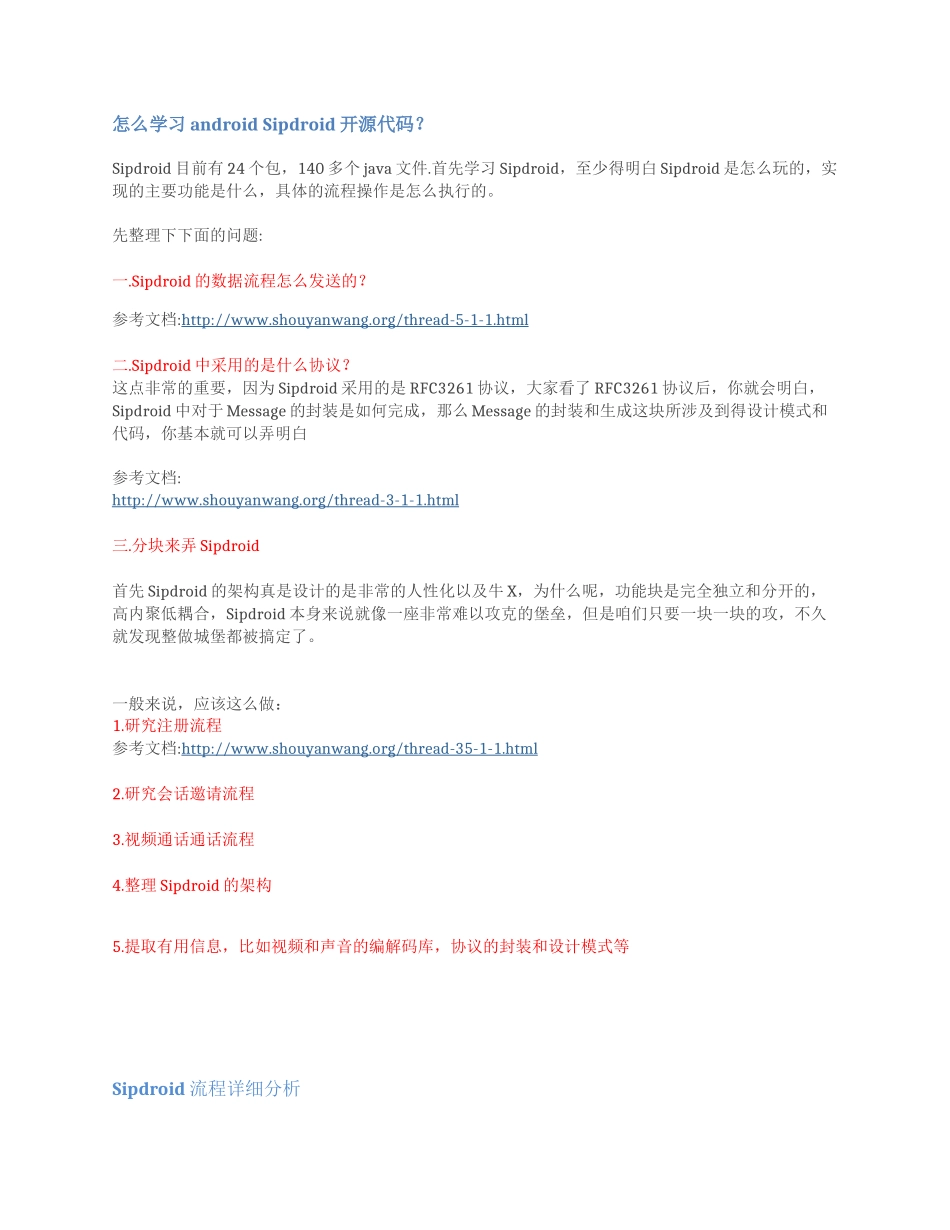 怎么学习 android Sipdroid 开源代码？

Sipdroid 目前有 24 个包，140 多个 java 文件.首先学习 Sipdroid，至少得明白 Sipdroid 是怎么玩的，实现的主要功能是什么，具体的流程操作是怎么执行的。

先整理下下面的问题:

一.Sipdroid 的数据流程怎么发送的？

参考文档:http://www.shouyanwang.org/thread-5-1-1.html

二.Sipdroid 中采用的是什么协议？
这点非常的重要，因为 Sipdroid 采用的是 RFC3261 协议，大家看了 RFC3261 协议后，你就会明白，Sipdroid 中对于 Message 的封装是如何完成，那么 Message 的封装和生成这块所涉及到得设计模式和代码，你基本就可以弄明白

参考文档:
http://www.shouyanwang.org/thread-3-1-1.html

三.分块来弄 Sipdroid

首先 Sipdroid 的架构真是设计的是非常的人性化以及牛 X，为什么呢，功能块是完全独立和分开的，高内聚低耦合，Sipdroid 本身来说就像一座非常难以攻克的堡垒，但是咱们只要一块一块的攻，不久就发现整做城堡都被搞定了。

一般来说，应该这么做：
1.研究注册流程
参考文档:http://www.shouyanwang.org/thread-35-1-1.html

2.研究会话邀请流程

3.视频通话通话流程

4.整理 Sipdroid 的架构

5.提取有用信息，比如视频和声音的编解码库，协议的封装和设计模式等

Sipdroid 流程详细分析